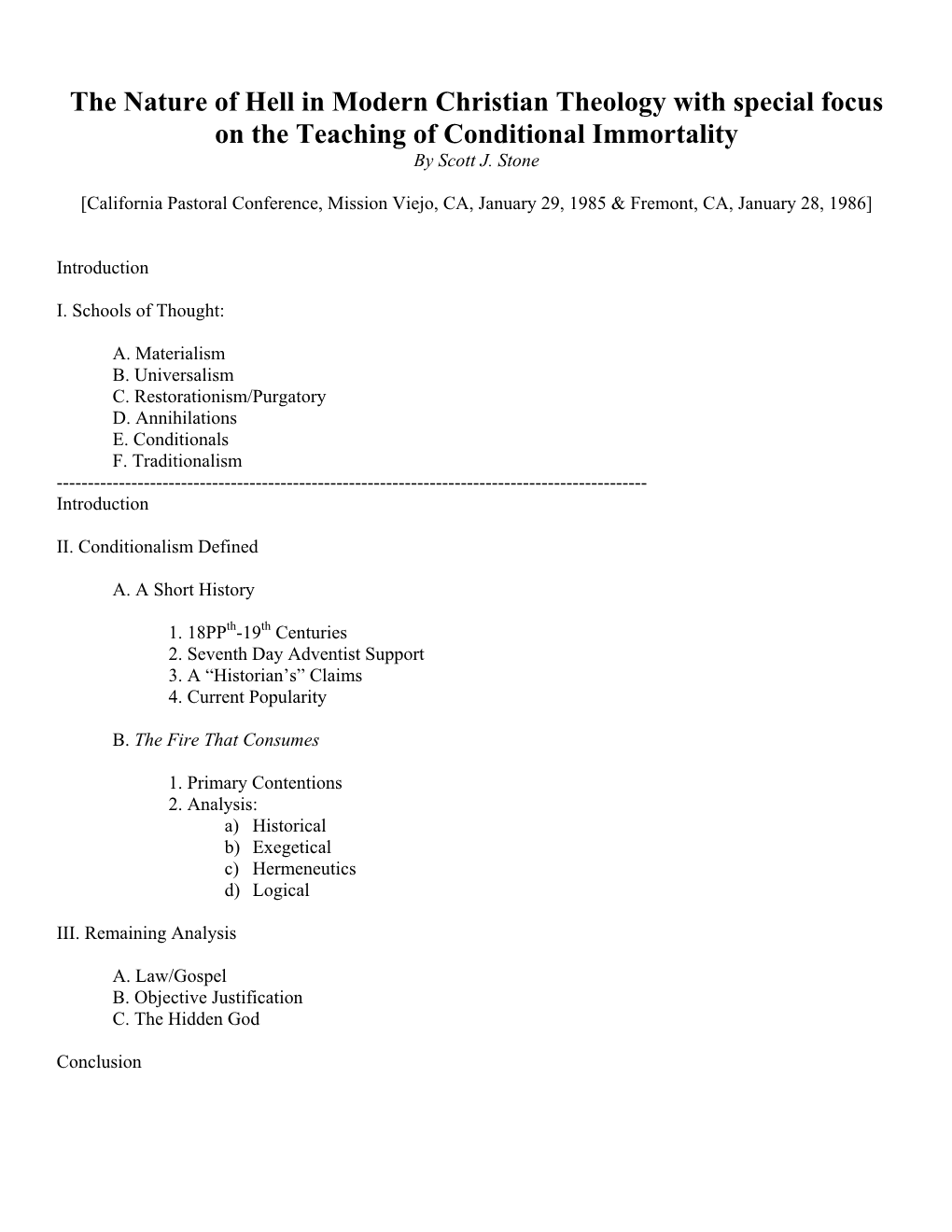 The Nature of Hell in Modern Christian Theology with special focus on the Teaching of Conditional Immortality

By Scott J. Stone

[California Pastoral Conference, Mission Viejo, CA, January 29, 1985 & Fremont, CA, January 28, 1986]

Introduction

I. Schools of Thought:

A. Materialism
B. Universalism
C. Restorationism/Purgatory
D. Annihilations
E. Conditionals
F. Traditionalism

-----------------------------------------------------------------------------------------------

Introduction

II. Conditionalism Defined

A. A Short History

1. 18PP$^{th}$-19$^{th}$ Centuries
2. Seventh Day Adventist Support
3. A “Historian’s” Claims
4. Current Popularity

B. The Fire That Consumes

1. Primary Contentions
2. Analysis:
a) Historical
b) Exegetical
c) Hermeneutics
d) Logical

III. Remaining Analysis

A. Law/Gospel
B. Objective Justification
C. The Hidden God

Conclusion